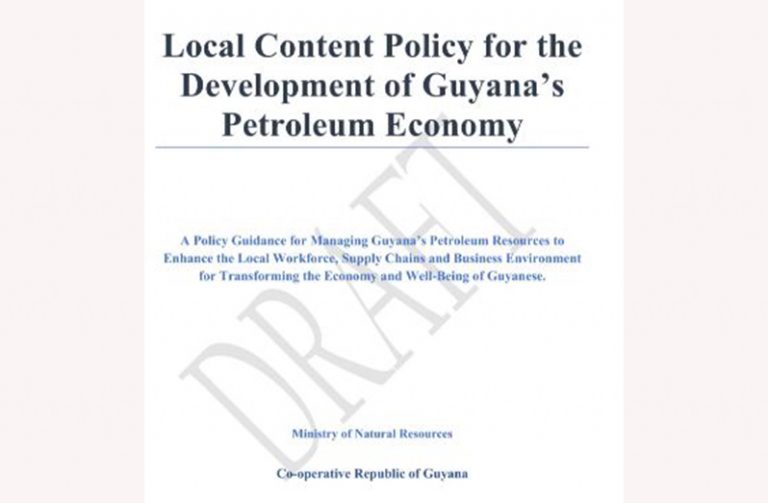 Local Content Policy for the Development of Guyana's Petroleum Economy

DRAFT

A Policy Guidance for Managing Guyana's Petroleum Resources to Enhance the Local Workforce, Supply Chains and Business Environment for Transforming the Economy and Well-Being of Guyanese.

Ministry of Natural Resources

Co-operative Republic of Guyana